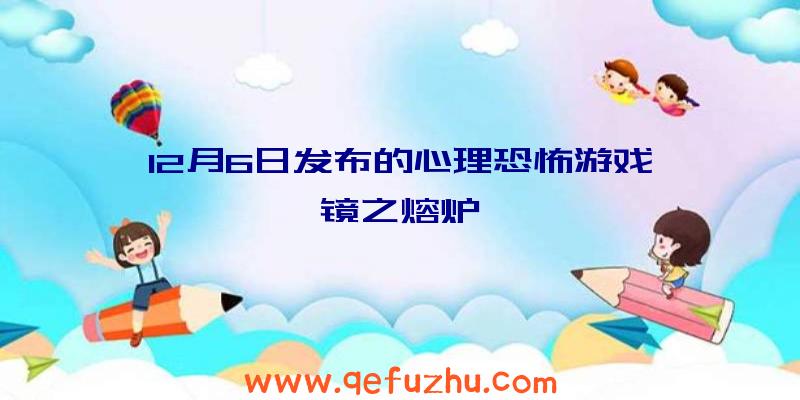 12月6日发布的心理恐怖游戏镜之熔炉

www.qefuzhu.com